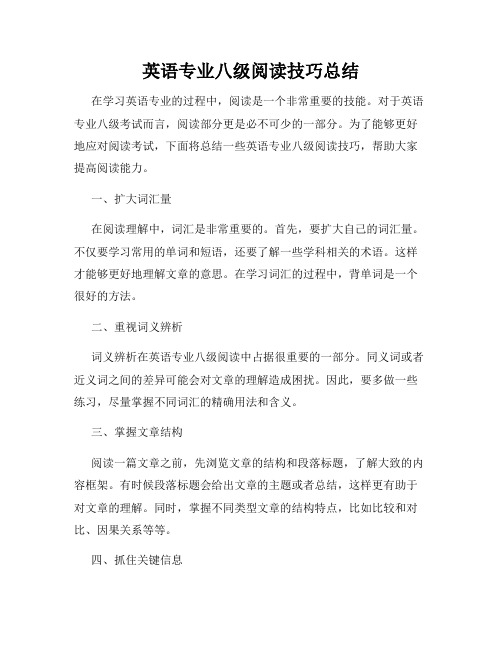 英语专业八级阅读技巧总结

在学习英语专业的过程中，阅读是一个非常重要的技能。对于英语专业八级考试而言，阅读部分更是必不可少的一部分。为了能够更好地应对阅读考试，下面将总结一些英语专业八级阅读技巧，帮助大家提高阅读能力。

一、扩大词汇量

在阅读理解中，词汇是非常重要的。首先，要扩大自己的词汇量。不仅要学习常用的单词和短语，还要了解一些学科相关的术语。这样才能够更好地理解文章的意思。在学习词汇的过程中，背单词是一个很好的方法。

二、重视词义辨析

词义辨析在英语专业八级阅读中占据很重要的一部分。同义词或者近义词之间的差异可能会对文章的理解造成困扰。因此，要多做一些练习，尽量掌握不同词汇的精确用法和含义。

三、掌握文章结构

阅读一篇文章之前，先浏览文章的结构和段落标题，了解大致的内容框架。有时候段落标题会给出文章的主题或者总结，这样更有助于对文章的理解。同时，掌握不同类型文章的结构特点，比如比较和对比、因果关系等等。

四、抓住关键信息